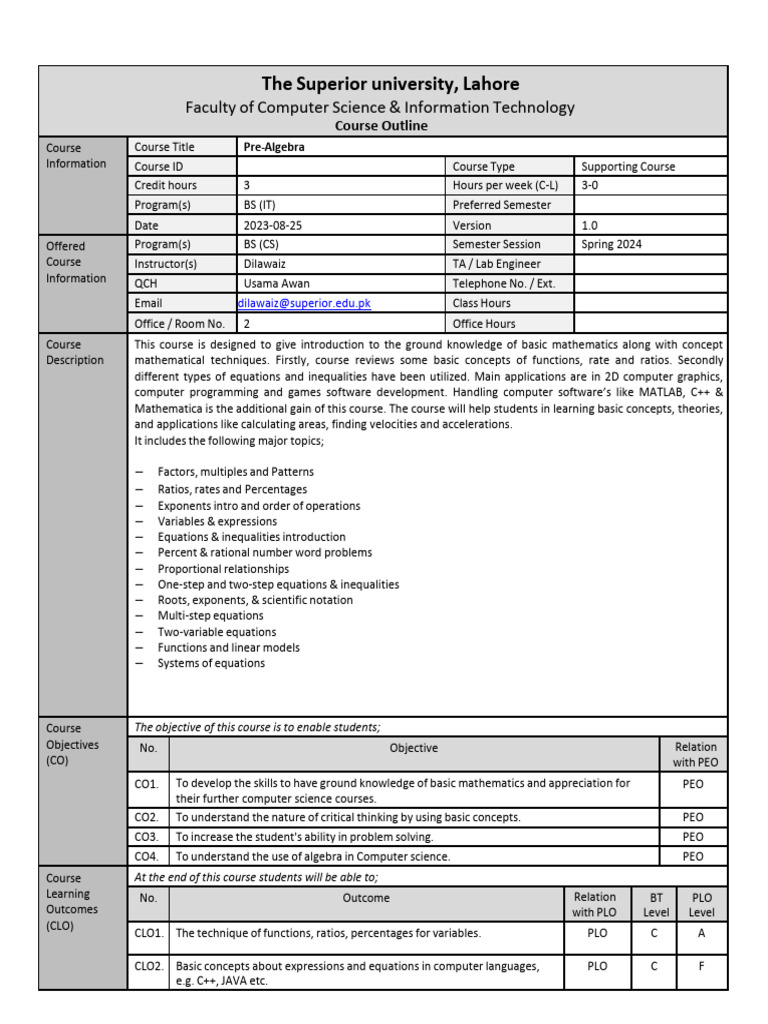 The Superior university, Lahore
Faculty of Computer Science & Information Technology
Course Outline

| Course Information | Course Title | Pre-Algebra | | |
|---|---|---|---|---|
| | Course ID | | Course Type | Supporting Course |
| | Credit hours | 3 | Hours per week (C-L) | 3-0 |
| | Program(s) | BS (IT) | Preferred Semester | |
| | Date | 2023-08-25 | Version | 1.0 |
| Offered Course Information | Program(s) | BS (CS) | Semester Session | Spring 2024 |
| | Instructor(s) | Dilawaiz | TA / Lab Engineer | |
| | QCH | Usama Awan | Telephone No. / Ext. | |
| | Email | dilawaiz@superior.edu.pk | Class Hours | |
| | Office / Room No. | 2 | Office Hours | |

Course Description

This course is designed to give introduction to the ground knowledge of basic mathematics along with concept mathematical techniques. Firstly, course reviews some basic concepts of functions, rate and ratios. Secondly different types of equations and inequalities have been utilized. Main applications are in 2D computer graphics, computer programming and games software development. Handling computer software's like MATLAB, C++ & Mathematica is the additional gain of this course. The course will help students in learning basic concepts, theories, and applications like calculating areas, finding velocities and accelerations.
It includes the following major topics;

– Factors, multiples and Patterns
– Ratios, rates and Percentages
– Exponents intro and order of operations
– Variables & expressions
– Equations & inequalities introduction
– Percent & rational number word problems
– Proportional relationships
– One-step and two-step equations & inequalities
– Roots, exponents, & scientific notation
– Multi-step equations
– Two-variable equations
– Functions and linear models
– Systems of equations

Course Objectives (CO)

The objective of this course is to enable students;

| No. | Objective | Relation with PEO |
|---|---|---|
| CO1. | To develop the skills to have ground knowledge of basic mathematics and appreciation for their further computer science courses. | PEO |
| CO2. | To understand the nature of critical thinking by using basic concepts. | PEO |
| CO3. | To increase the student's ability in problem solving. | PEO |
| CO4. | To understand the use of algebra in Computer science. | PEO |

Course Learning Outcomes (CLO)

At the end of this course students will be able to;

| No. | Outcome | Relation with PLO | BT Level | PLO Level |
|---|---|---|---|---|
| CLO1. | The technique of functions, ratios, percentages for variables. | PLO | C | A |
| CLO2. | Basic concepts about expressions and equations in computer languages, e.g. C++, JAVA etc. | PLO | C | F |